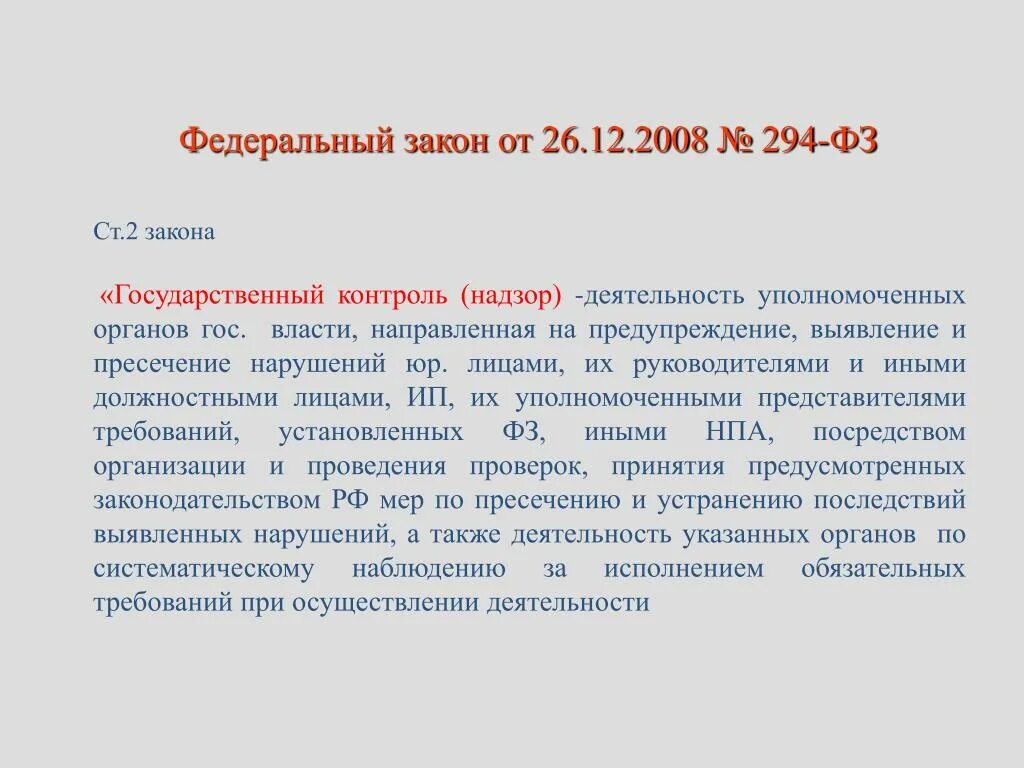 Федеральный закон от 26.12.2008 № 294-ФЗ

Ст.2 закона

«Государственный контроль (надзор) -деятельность уполномоченных органов гос. власти, направленная на предупреждение, выявление и пресечение нарушений юр. лицами, их руководителями и иными должностными лицами, ИП, их уполномоченными представителями требований, установленных ФЗ, иными НПА, посредством организации и проведения проверок, принятия предусмотренных законодательством РФ мер по пресечению и устранению последствий выявленных нарушений, а также деятельность указанных органов по систематическому наблюдению за исполнением обязательных требований при осуществлении деятельности